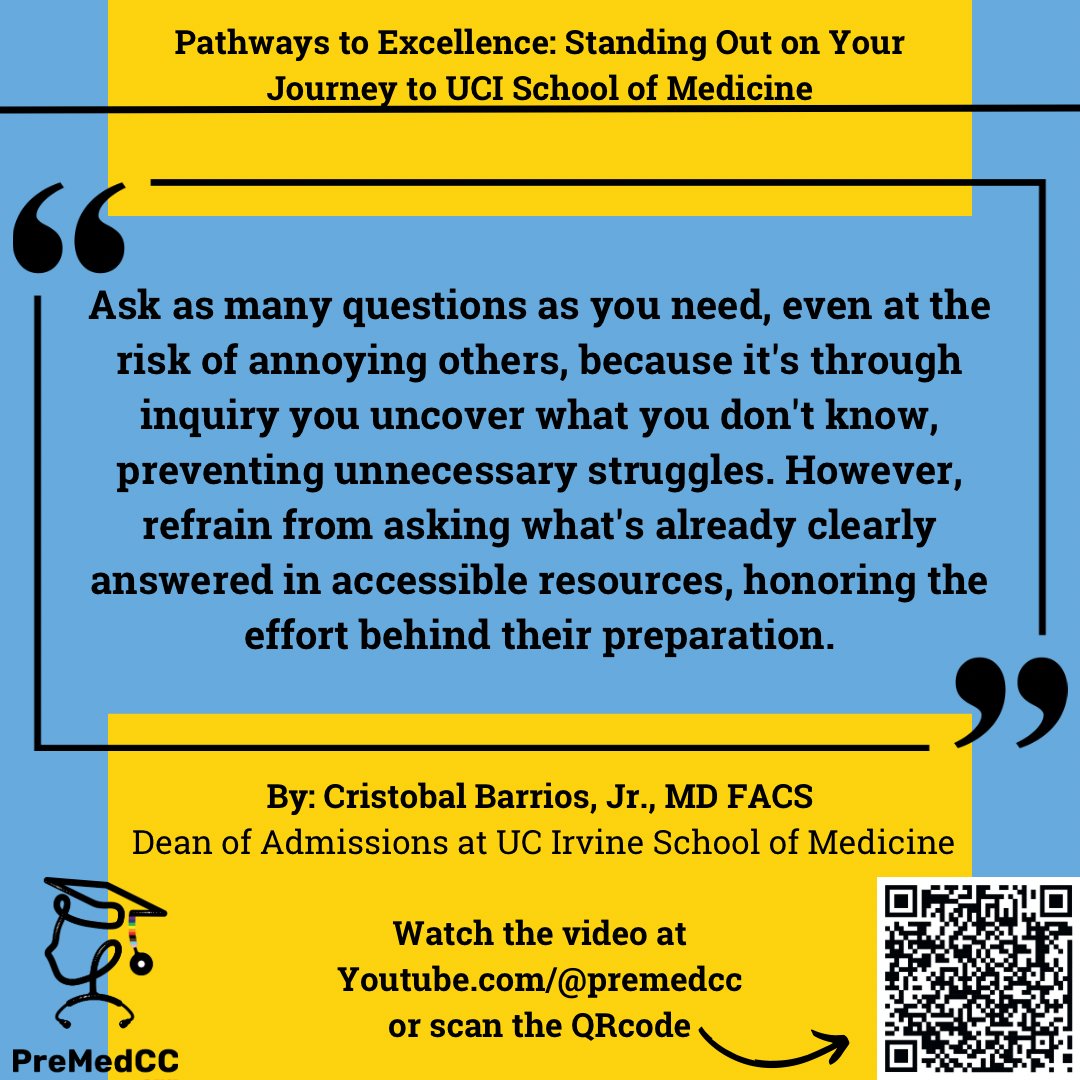 Pathways to Excellence: Standing Out on Your Journey to UCI School of Medicine

“

Ask as many questions as you need, even at the risk of annoying others, because it's through inquiry you uncover what you don't know, preventing unnecessary struggles. However, refrain from asking what's already clearly answered in accessible resources, honoring the effort behind their preparation.

”

By: Cristobal Barrios, Jr., MD FACS
Dean of Admissions at UC Irvine School of Medicine

Watch the video at Youtube.com/@premedcc or scan the QRcode

PreMedCC